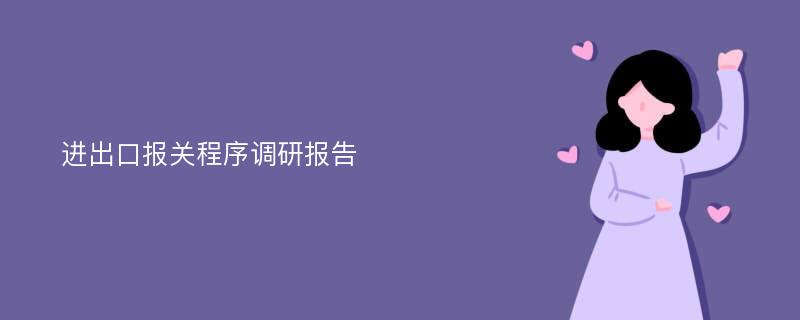 进出口报关程序调研报告